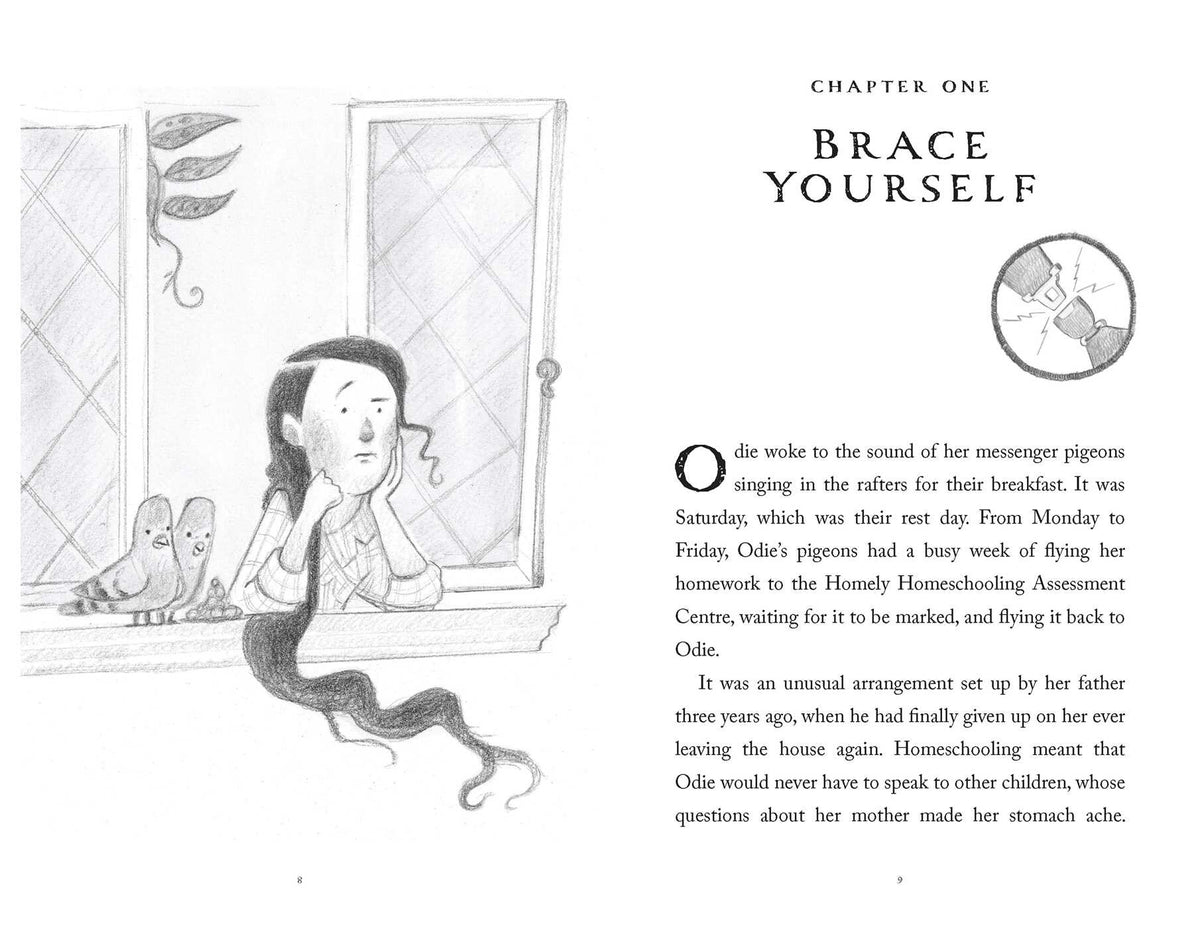 8

CHAPTER ONE

BRACE YOURSELF

Odie woke to the sound of her messenger pigeons singing in the rafters for their breakfast. It was Saturday, which was their rest day. From Monday to Friday, Odie's pigeons had a busy week of flying her homework to the Homely Homeschooling Assessment Centre, waiting for it to be marked, and flying it back to Odie.

It was an unusual arrangement set up by her father three years ago, when he had finally given up on her ever leaving the house again. Homeschooling meant that Odie would never have to speak to other children, whose questions about her mother made her stomach ache.

9